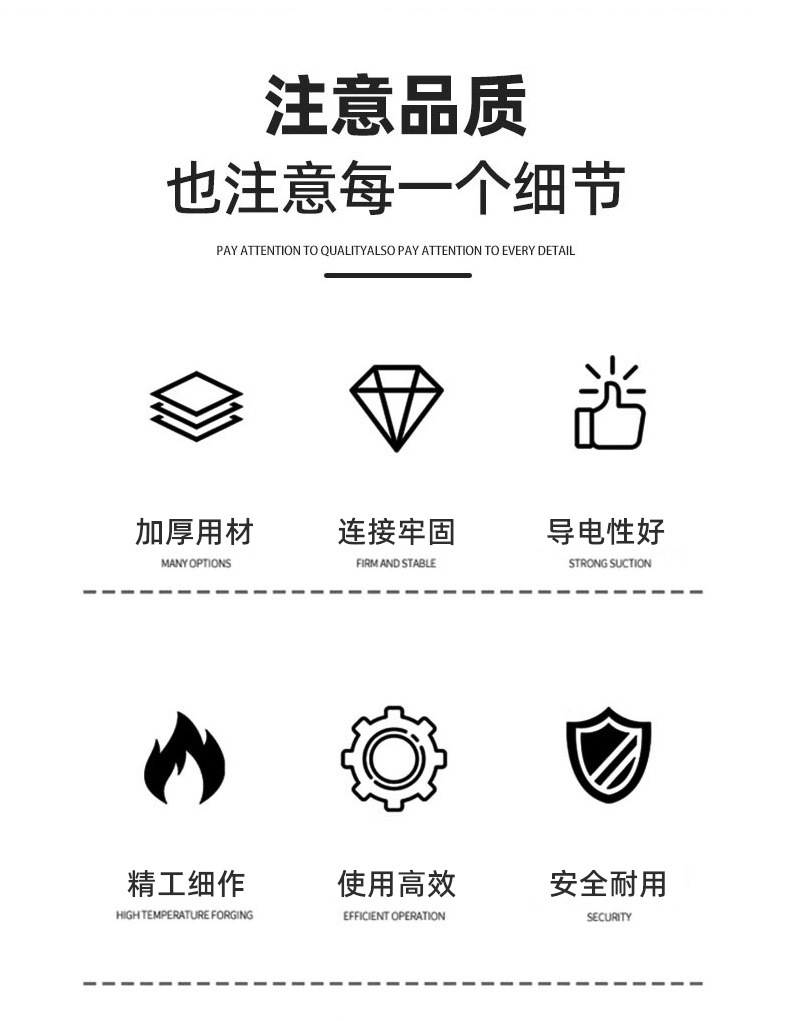 注意品质
也注意每一个细节

PAY ATTENTION TO QUALITYALSO PAY ATTENTION TO EVERY DETAIL

加厚用材
MANY OPTIONS

连接牢固
FIRM AND STABLE

导电性好
STRONG SUCTION

精工细作
HIGH TEMPERATURE FORGING

使用高效
EFFICIENT OPERATION

安全耐用
SECURITY